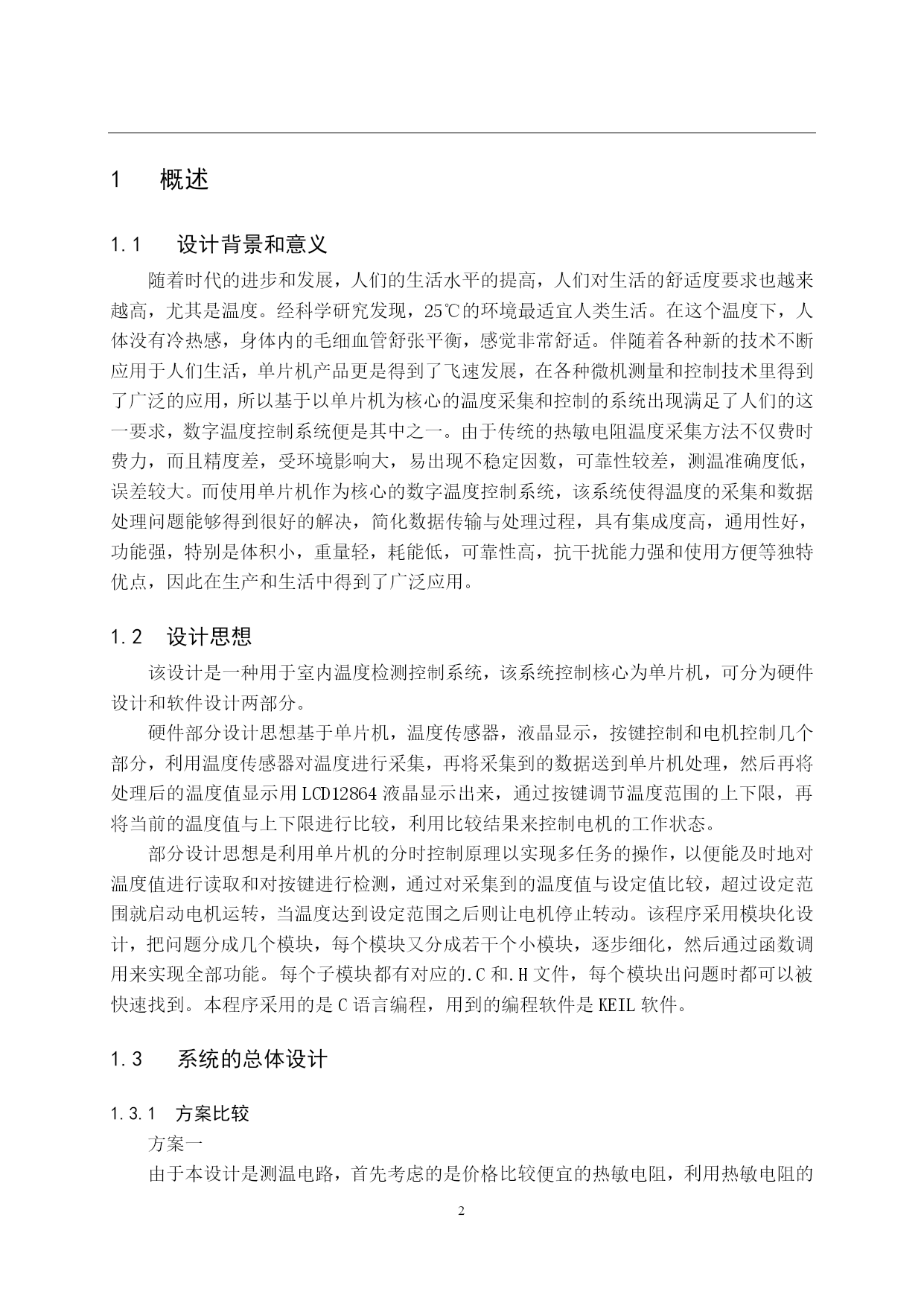 1 概述

1.1 设计背景和意义

随着时代的进步和发展，人们的生活水平的提高，人们对生活的舒适度要求也越来越高，尤其是温度。经科学研究发现，25℃的环境最适宜人类生活。在这个温度下，人体没有冷热感，身体内的毛细血管舒张平衡，感觉非常舒适。伴随着各种新的技术不断应用于人们生活，单片机产品更是得到了飞速发展，在各种微机测量和控制技术里得到了广泛的应用，所以基于以单片机为核心的温度采集和控制的系统出现满足了人们的这一要求，数字温度控制系统便是其中之一。由于传统的热敏电阻温度采集方法不仅费时费力，而且精度差，受环境影响大，易出现不稳定因数，可靠性较差，测温准确度低，误差较大。而使用单片机作为核心的数字温度控制系统，该系统使得温度的采集和数据处理问题能够得到很好的解决，简化数据传输与处理过程，具有集成度高，通用性好，功能强，特别是体积小，重量轻，耗能低，可靠性高，抗干扰能力强和使用方便等独特优点，因此在生产和生活中得到了广泛应用。

1.2 设计思想

该设计是一种用于室内温度检测控制系统，该系统控制核心为单片机，可分为硬件设计和软件设计两部分。

硬件部分设计思想基于单片机，温度传感器，液晶显示，按键控制和电机控制几个部分，利用温度传感器对温度进行采集，再将采集到的数据送到单片机处理，然后再将处理后的温度值显示用LCD12864液晶显示出来，通过按键调节温度范围的上下限，再将当前的温度值与上下限进行比较，利用比较结果来控制电机的工作状态。

部分设计思想是利用单片机的分时控制原理以实现多任务的操作，以便能及时地对温度值进行读取和对按键进行检测，通过对采集到的温度值与设定值比较，超过设定范围就启动电机运转，当温度达到设定范围之后则让电机停止转动。该程序采用模块化设计，把问题分成几个模块，每个模块又分成若干个小模块，逐步细化，然后通过函数调用来实现全部功能。每个子模块都有对应的.C和.H文件，每个模块出问题时都可以被快速找到。本程序采用的是C语言编程，用到的编程软件是KEIL软件。

1.3 系统的总体设计

1.3.1 方案比较

方案一

由于本设计是测温电路，首先考虑的是价格比较便宜的热敏电阻，利用热敏电阻的

2